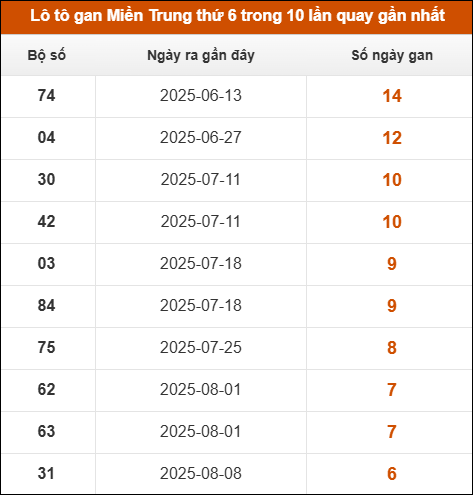 Lô tô gan Miền Trung thứ 6 trong 10 lần quay gần nhất

| Bộ số | Ngày ra gần đây | Số ngày gan |
|---|---|---|
| 74 | 2025-06-13 | 14 |
| 04 | 2025-06-27 | 12 |
| 30 | 2025-07-11 | 10 |
| 42 | 2025-07-11 | 10 |
| 03 | 2025-07-18 | 9 |
| 84 | 2025-07-18 | 9 |
| 75 | 2025-07-25 | 8 |
| 62 | 2025-08-01 | 7 |
| 63 | 2025-08-01 | 7 |
| 31 | 2025-08-08 | 6 |